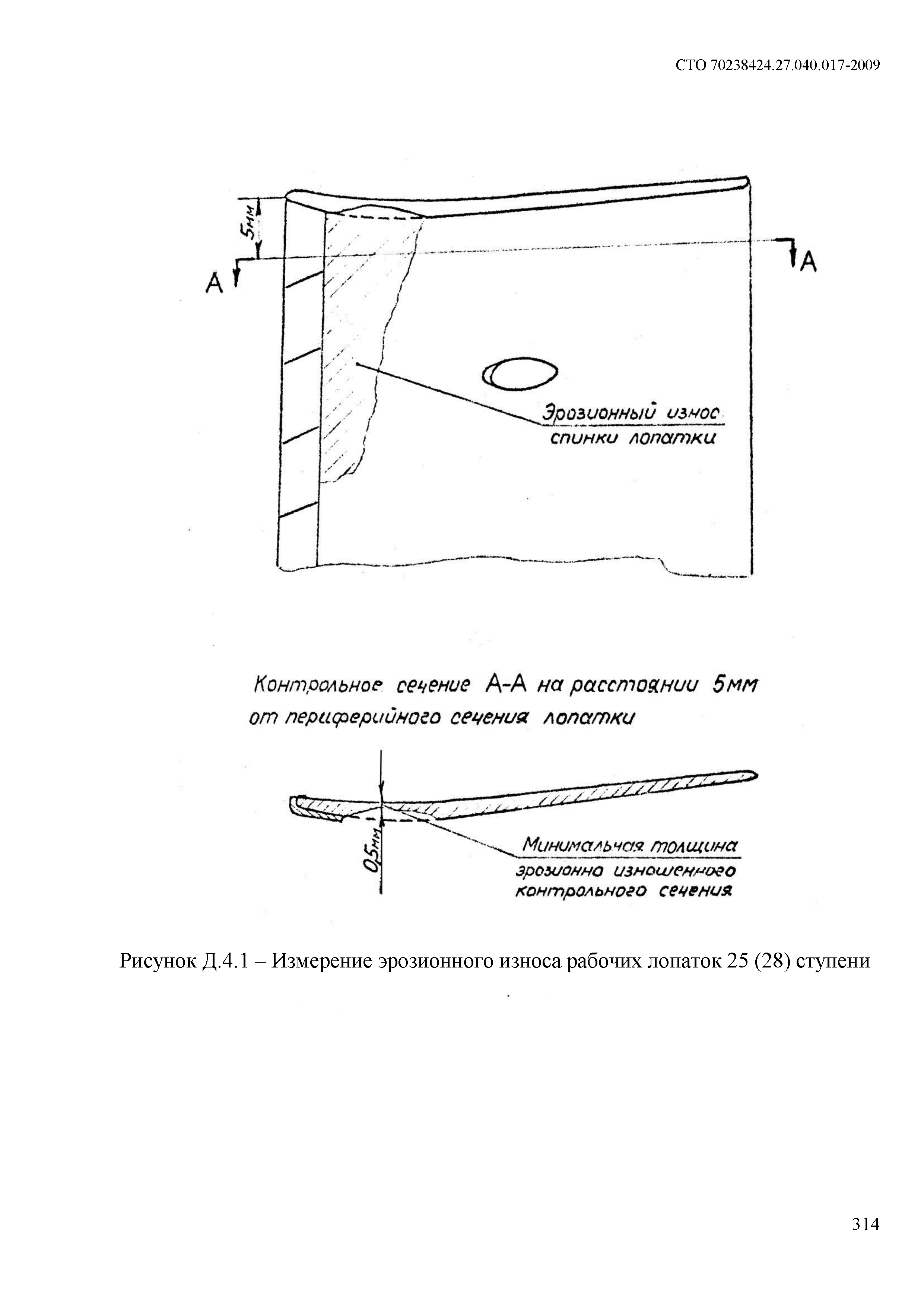 СТО 70238424.27.040.017-2009

5мм

А

А

Эрозионный износ спинки лопатки

Контрольное сечение А-А на расстоянии 5мм от периферийного сечения лопатки

0,5мм

Минимальная толщина эрозионно изношенного контрольного сечения

Рисунок Д.4.1 – Измерение эрозионного износа рабочих лопаток 25 (28) ступени

314